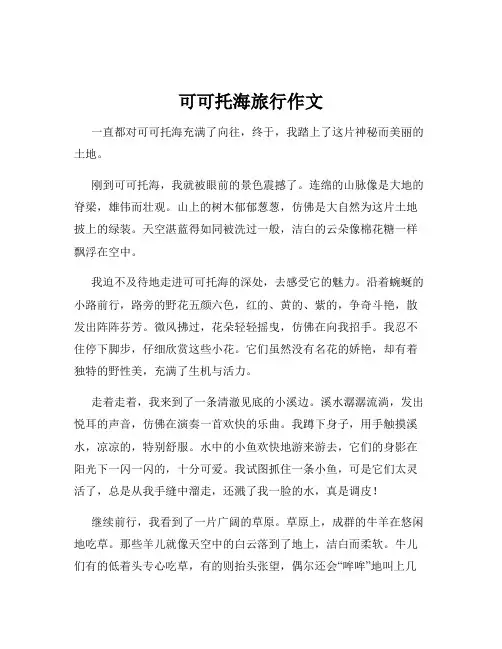 可可托海旅行作文

一直都对可可托海充满了向往，终于，我踏上了这片神秘而美丽的土地。

刚到可可托海，我就被眼前的景色震撼了。连绵的山脉像是大地的脊梁，雄伟而壮观。山上的树木郁郁葱葱，仿佛是大自然为这片土地披上的绿装。天空湛蓝得如同被洗过一般，洁白的云朵像棉花糖一样飘浮在空中。

我迫不及待地走进可可托海的深处，去感受它的魅力。沿着蜿蜒的小路前行，路旁的野花五颜六色，红的、黄的、紫的，争奇斗艳，散发出阵阵芬芳。微风拂过，花朵轻轻摇曳，仿佛在向我招手。我忍不住停下脚步，仔细欣赏这些小花。它们虽然没有名花的娇艳，却有着独特的野性美，充满了生机与活力。

走着走着，我来到了一条清澈见底的小溪边。溪水潺潺流淌，发出悦耳的声音，仿佛在演奏一首欢快的乐曲。我蹲下身子，用手触摸溪水，凉凉的，特别舒服。水中的小鱼欢快地游来游去，它们的身影在阳光下一闪一闪的，十分可爱。我试图抓住一条小鱼，可是它们太灵活了，总是从我手缝中溜走，还溅了我一脸的水，真是调皮！

继续前行，我看到了一片广阔的草原。草原上，成群的牛羊在悠闲地吃草。那些羊儿就像天空中的白云落到了地上，洁白而柔软。牛儿们有的低着头专心吃草，有的则抬头张望，偶尔还会“哞哞”地叫上几